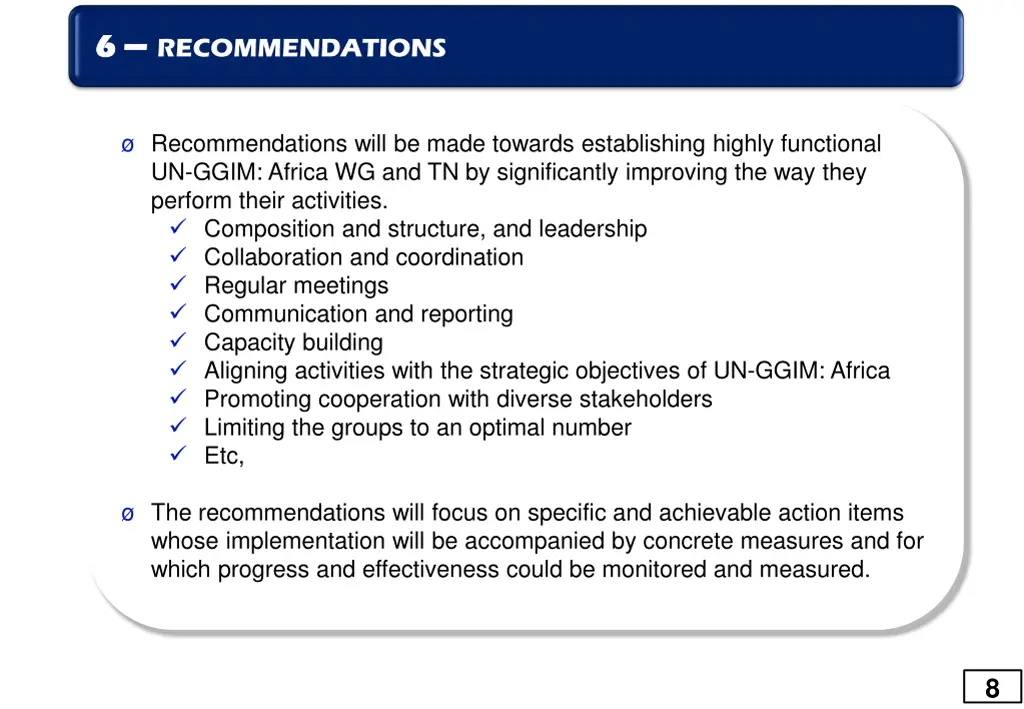 6 – RECOMMENDATIONS

ø Recommendations will be made towards establishing highly functional UN-GGIM: Africa WG and TN by significantly improving the way they perform their activities.
✓ Composition and structure, and leadership
✓ Collaboration and coordination
✓ Regular meetings
✓ Communication and reporting
✓ Capacity building
✓ Aligning activities with the strategic objectives of UN-GGIM: Africa
✓ Promoting cooperation with diverse stakeholders
✓ Limiting the groups to an optimal number
✓ Etc,

ø The recommendations will focus on specific and achievable action items whose implementation will be accompanied by concrete measures and for which progress and effectiveness could be monitored and measured.

8